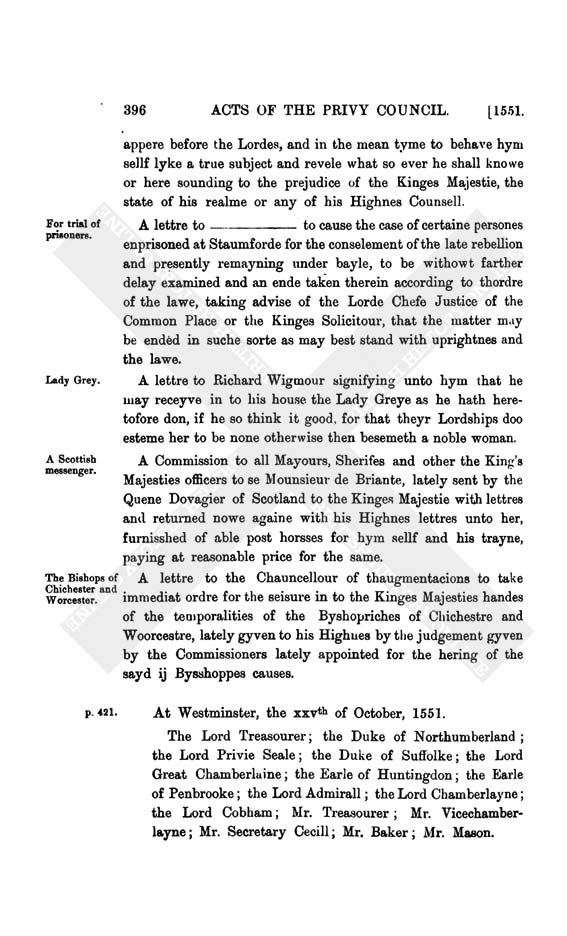 396 ACTS OF THE PRIVY COUNCIL. [1551.

appere before the Lordes, and in the mean tyme to behave hym sellf lyke a true subject and revele what so ever he shall knowe or here sounding to the prejudice of the Kinges Majestie, the state of his realme or any of his Highnes Counsell.

For trial of prisoners.

A lettre to ———— to cause the case of certaine persones enprisoned at Staumforde for the conselement of the late rebellion and presently remayning under bayle, to be withowt farther delay examined and an ende taken therein according to thordre of the lawe, taking advise of the Lorde Chefe Justice of the Common Place or the Kinges Solicitour, that the matter may be ended in suche sorte as may best stand with uprightnes and the lawe.

Lady Grey.

A lettre to Richard Wigmour signifying unto hym that he may receyve in to his house the Lady Greye as he hath heretofore don, if he so think it good, for that theyr Lordships doo esteme her to be none otherwise then besemeth a noble woman.

A Scottish messenger.

A Commission to all Mayours, Sherifes and other the King's Majesties officers to se Mounsieur de Briante, lately sent by the Quene Dovagier of Scotland to the Kinges Majestie with lettres and returned nowe againe with his Highnes lettres unto her, furnisshed of able post horsses for hym sellf and his trayne, paying at reasonable price for the same.

The Bishops of Chichester and Worcester.

A lettre to the Chauncellour of thaugmentacions to take immediat ordre for the seisure in to the Kinges Majesties handes of the temporalities of the Byshopriches of Chichestre and Woorcestre, lately gyven to his Highnes by the judgement gyven by the Commissioners lately appointed for the hering of the sayd ij Bysshoppes causes.

p. 421.

At Westminster, the xxv$^{th}$ of October, 1551.

The Lord Treasourer; the Duke of Northumberland; the Lord Privie Seale; the Duke of Suffolke; the Lord Great Chamberlaine; the Earle of Huntingdon; the Earle of Penbrooke; the Lord Admirall; the Lord Chamberlayne; the Lord Cobham; Mr. Treasourer; Mr. Vicechamberlayne; Mr. Secretary Cecill; Mr. Baker; Mr. Mason.